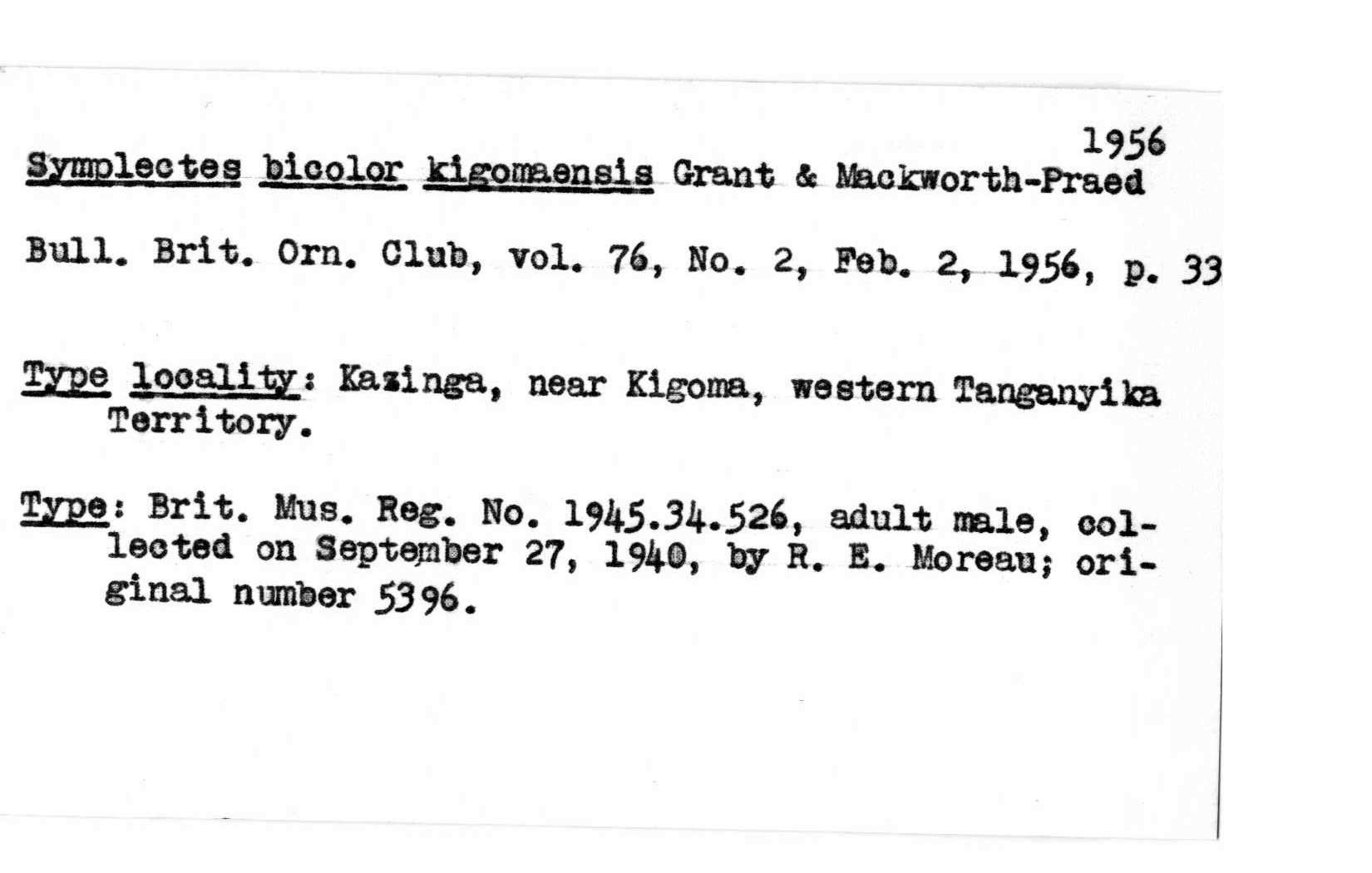 1956

Symplectes bicolor kigomaensis Grant & Mackworth-Praed

Bull. Brit. Orn. Club, vol. 76, No. 2, Feb. 2, 1956, p. 33

Type locality: Kazinga, near Kigoma, western Tanganyika Territory.

Type: Brit. Mus. Reg. No. 1945.34.526, adult male, collected on September 27, 1940, by R. E. Moreau; original number 5396.